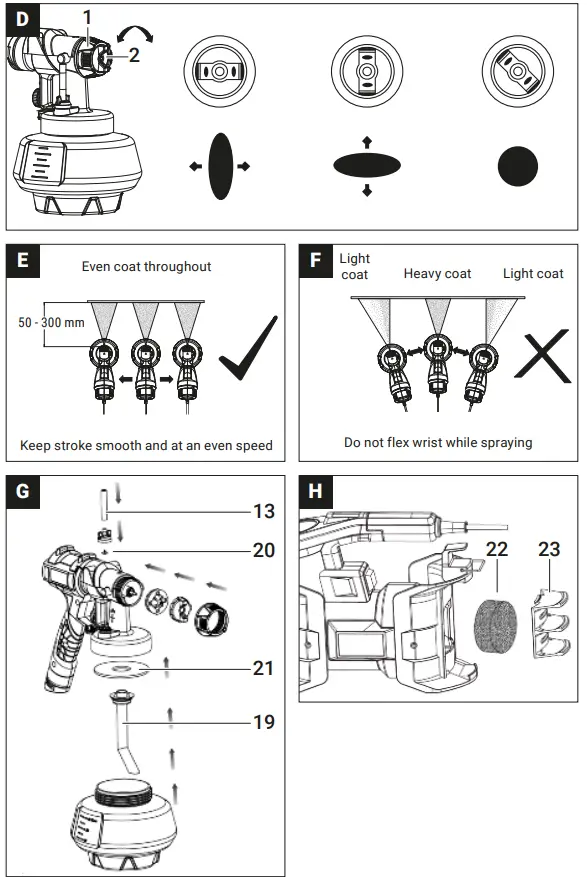 D

1

2

E

Even coat throughout

50 - 300 mm

Keep stroke smooth and at an even speed

F

Light coat

Heavy coat

Light coat

Do not flex wrist while spraying

G

13

20

21

19

H

22

23